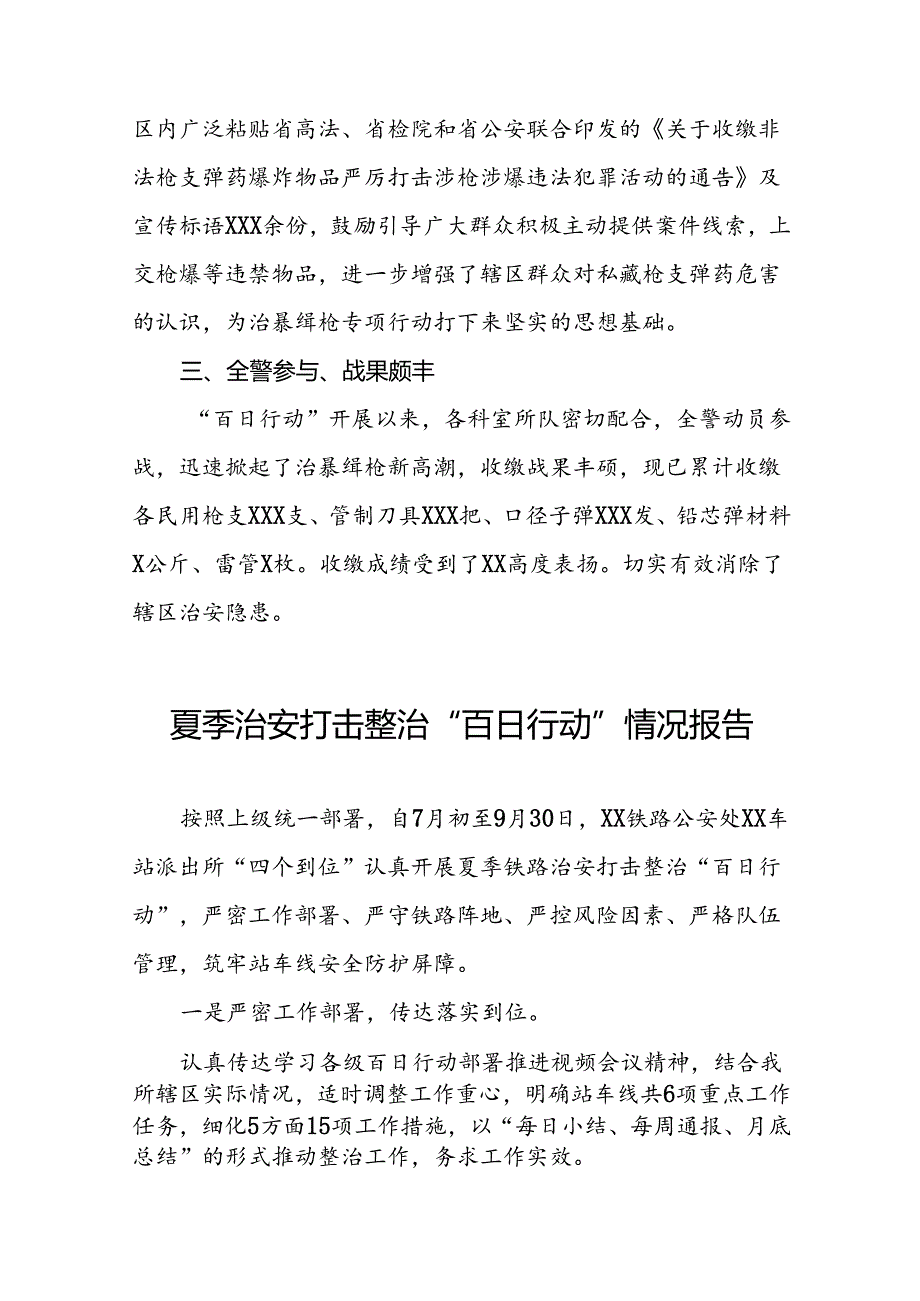 区内广泛粘贴省高法、省检院和省公安联合印发的《关于收缴非法枪支弹药爆炸物品严厉打击涉枪涉爆违法犯罪活动的通告》及宣传标语XXX余份，鼓励引导广大群众积极主动提供案件线索，上交枪爆等违禁物品，进一步增强了辖区群众对私藏枪支弹药危害的认识，为治暴缉枪专项行动打下来坚实的思想基础。

三、全警参与、战果颇丰

“百日行动”开展以来，各科室所队密切配合，全警动员参战，迅速掀起了治暴缉枪新高潮，收缴战果丰硕，现已累计收缴各民用枪支XXX支、管制刀具XXX把、口径子弹XXX发、铅芯弹材料X公斤、雷管X枚。收缴成绩受到了XX高度表扬。切实有效消除了辖区治安隐患。

夏季治安打击整治“百日行动”情况报告

按照上级统一部署，自7月初至9月30日，XX铁路公安处XX车站派出所“四个到位”认真开展夏季铁路治安打击整治“百日行动”，严密工作部署、严守铁路阵地、严控风险因素、严格队伍管理，筑牢站车线安全防护屏障。

一是严密工作部署，传达落实到位。

认真传达学习各级百日行动部署推进视频会议精神，结合我所辖区实际情况，适时调整工作重心，明确站车线共6项重点工作任务，细化5方面15项工作措施，以“每日小结、每周通报、月底总结”的形式推动整治工作，务求工作实效。